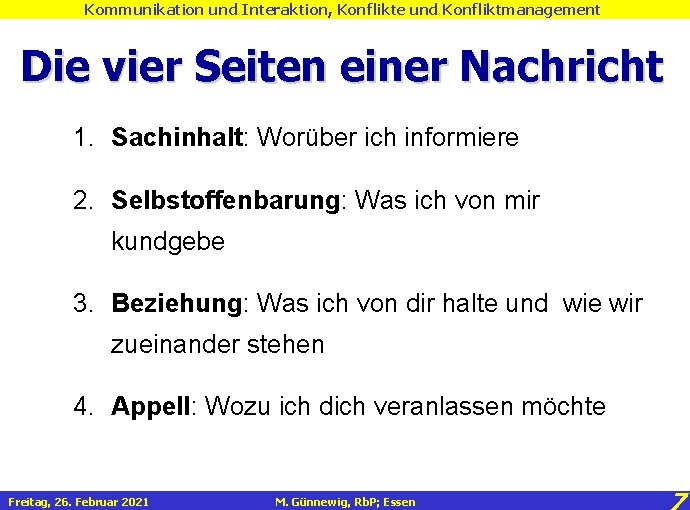 Kommunikation und Interaktion, Konflikte und Konfliktmanagement

Die vier Seiten einer Nachricht

1. Sachinhalt: Worüber ich informiere

2. Selbstoffenbarung: Was ich von mir kundgebe

3. Beziehung: Was ich von dir halte und wie wir zueinander stehen

4. Appell: Wozu ich dich veranlassen möchte

Freitag, 26. Februar 2021 M. Günnewig, RbP; Essen 7